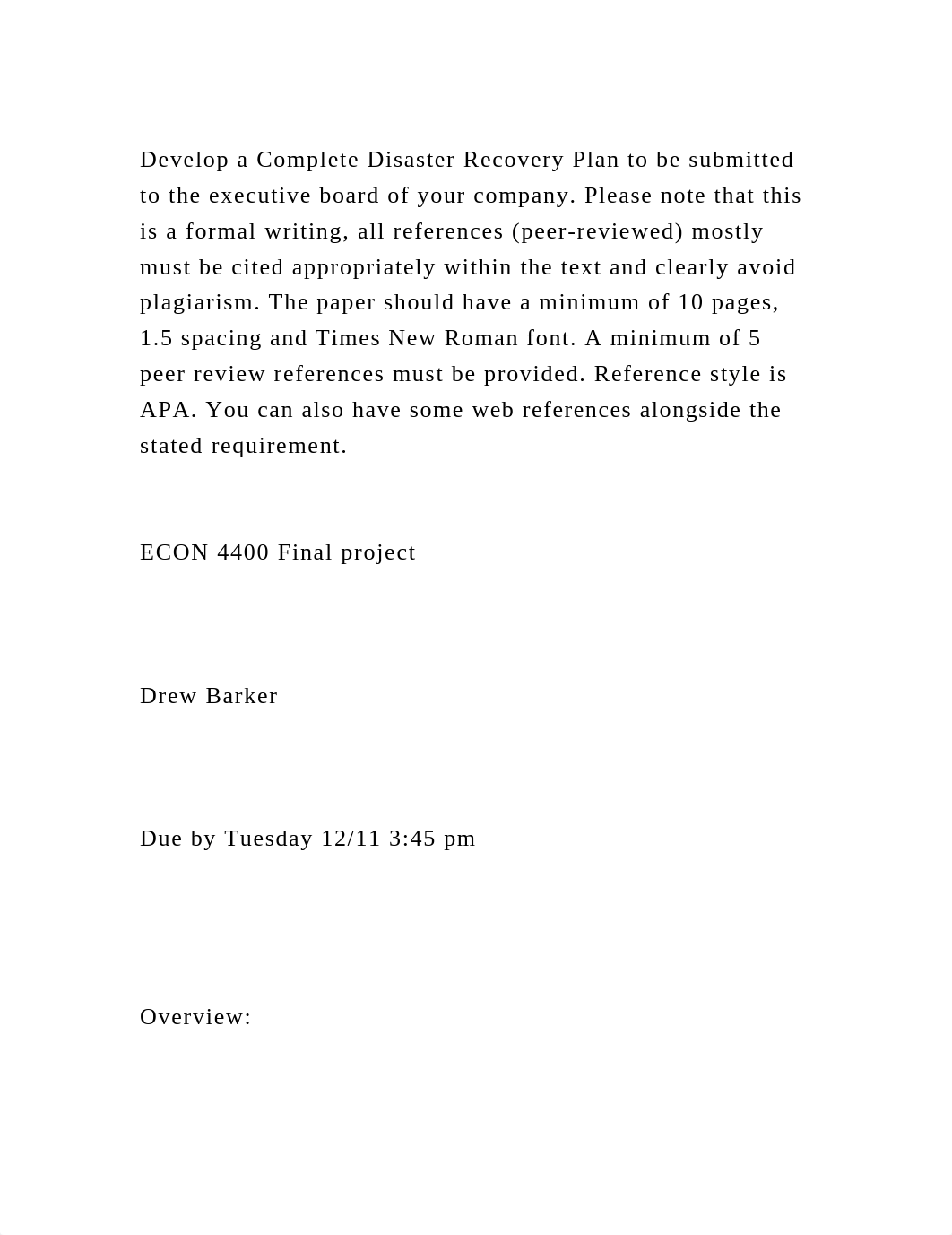 Develop a Complete Disaster Recovery Plan to be submitted to the executive board of your company. Please note that this is a formal writing, all references (peer-reviewed) mostly must be cited appropriately within the text and clearly avoid plagiarism. The paper should have a minimum of 10 pages, 1.5 spacing and Times New Roman font. A minimum of 5 peer review references must be provided. Reference style is APA. You can also have some web references alongside the stated requirement.

ECON 4400 Final project

Drew Barker

Due by Tuesday 12/11 3:45 pm

Overview: